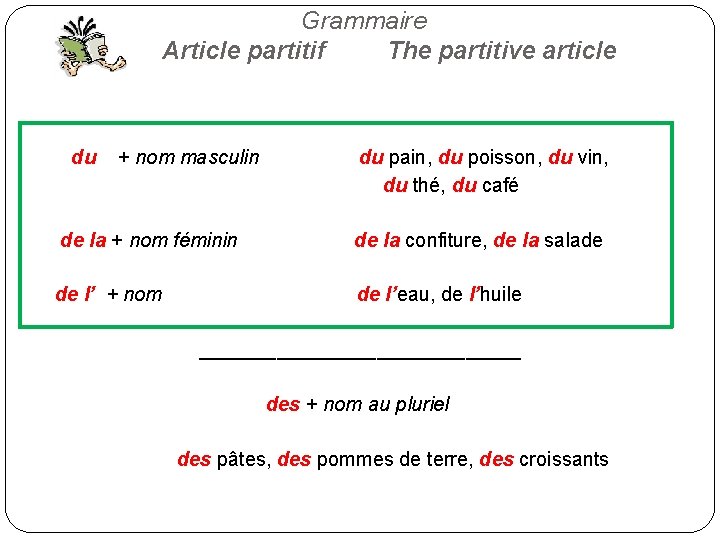 Grammaire

Article partitif The partitive article

du + nom masculin

du pain, du poisson, du vin, du thé, du café

de la + nom féminin

de la confiture, de la salade

de l' + nom

de l'eau, de l'huile

des + nom au pluriel

des pâtes, des pommes de terre, des croissants